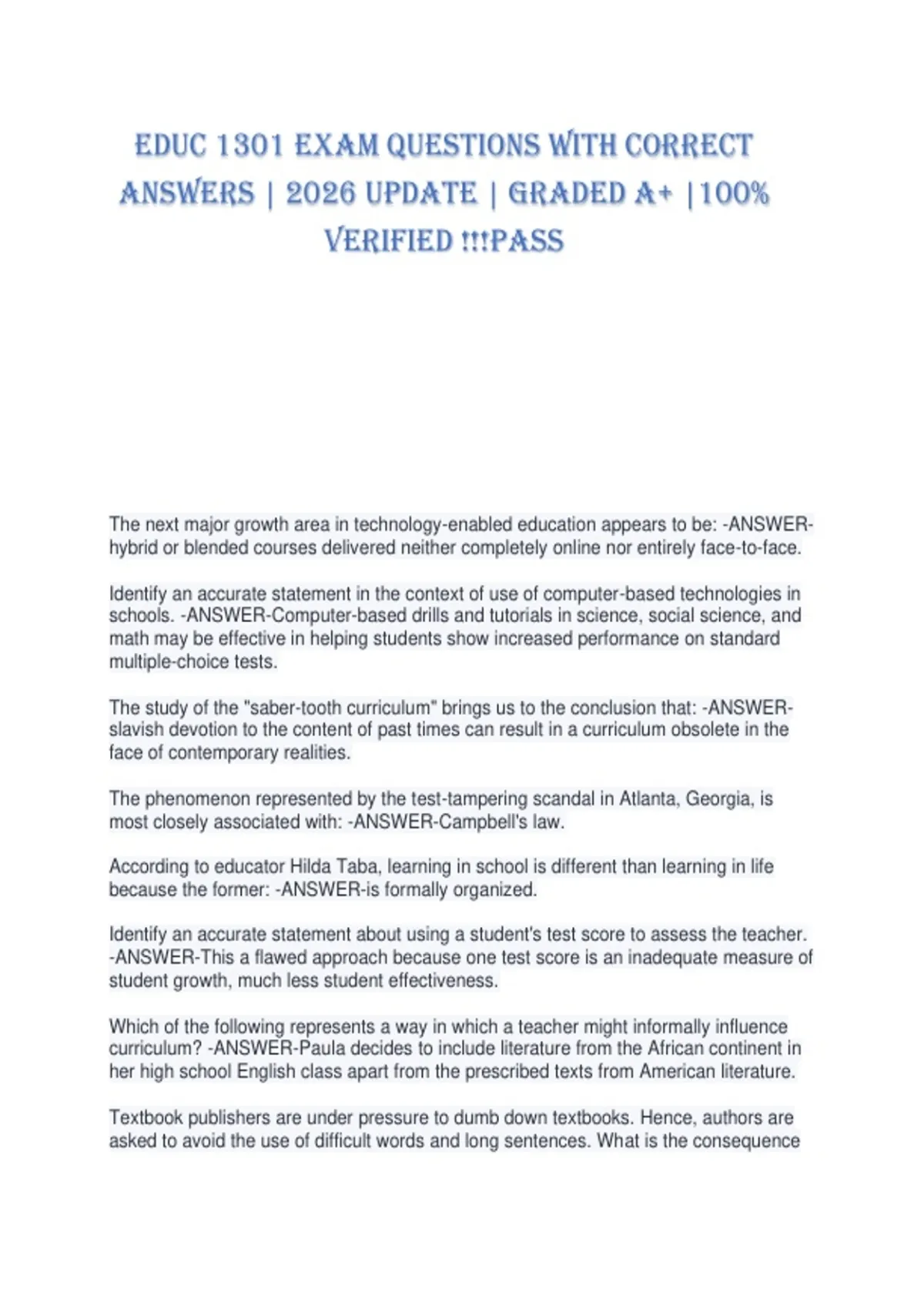 EDUC 1301 EXAM QUESTIONS WITH CORRECT ANSWERS | 2026 UPDATE | GRADED A+ |100% VERIFIED !!!PASS

The next major growth area in technology-enabled education appears to be: -ANSWER-hybrid or blended courses delivered neither completely online nor entirely face-to-face.

Identify an accurate statement in the context of use of computer-based technologies in schools. -ANSWER-Computer-based drills and tutorials in science, social science, and math may be effective in helping students show increased performance on standard multiple-choice tests.

The study of the "saber-tooth curriculum" brings us to the conclusion that: -ANSWER-slavish devotion to the content of past times can result in a curriculum obsolete in the face of contemporary realities.

The phenomenon represented by the test-tampering scandal in Atlanta, Georgia, is most closely associated with: -ANSWER-Campbell's law.

According to educator Hilda Taba, learning in school is different than learning in life because the former: -ANSWER-is formally organized.

Identify an accurate statement about using a student's test score to assess the teacher. -ANSWER-This a flawed approach because one test score is an inadequate measure of student growth, much less student effectiveness.

Which of the following represents a way in which a teacher might informally influence curriculum? -ANSWER-Paula decides to include literature from the African continent in her high school English class apart from the prescribed texts from American literature.

Textbook publishers are under pressure to dumb down textbooks. Hence, authors are asked to avoid the use of difficult words and long sentences. What is the consequence